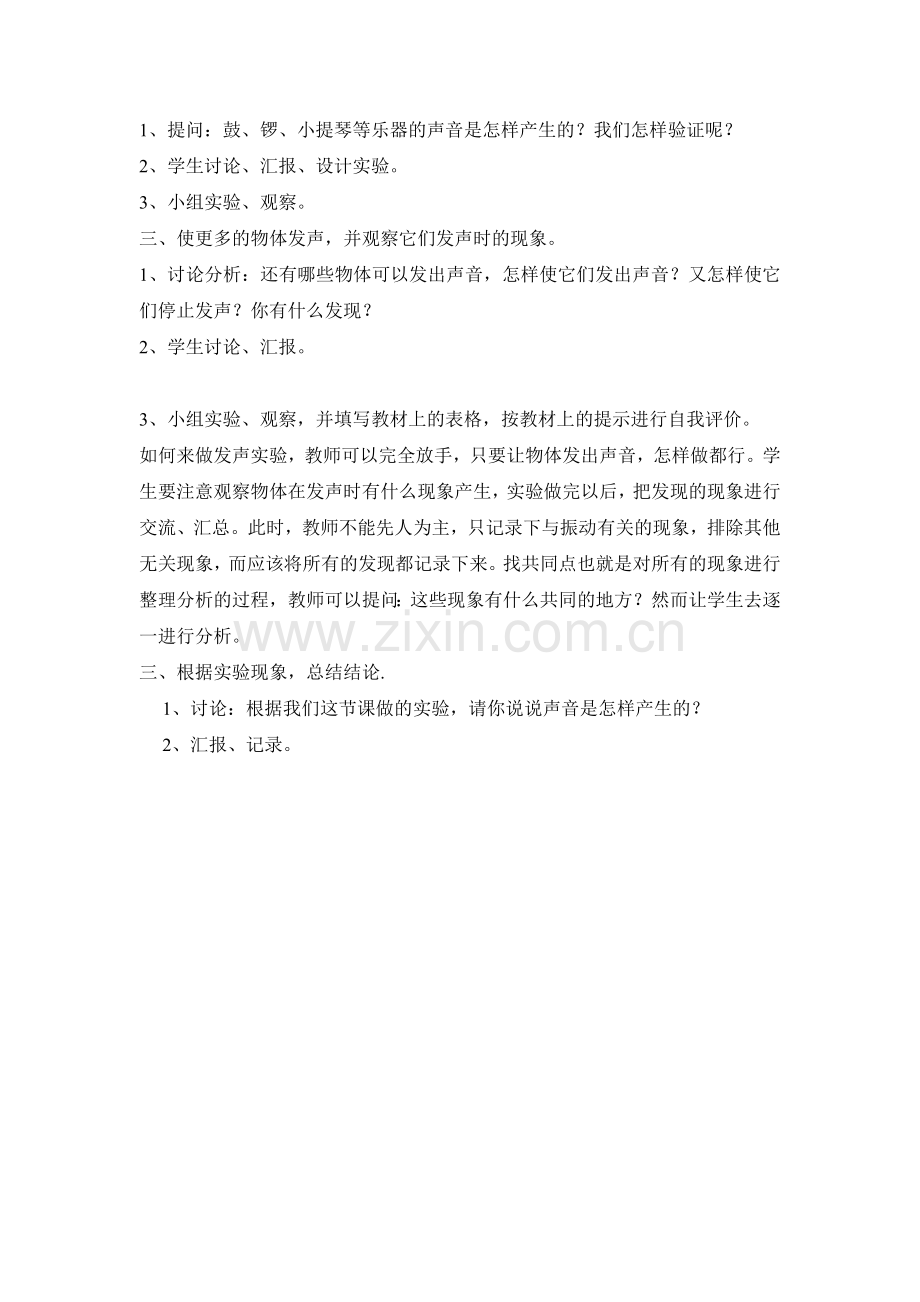 1、提问：鼓、锣、小提琴等乐器的声音是怎样产生的？我们怎样验证呢？

2、学生讨论、汇报、设计实验。

3、小组实验、观察。

三、使更多的物体发声，并观察它们发声时的现象。

1、讨论分析：还有哪些物体可以发出声音，怎样使它们发出声音？又怎样使它们停止发声？你有什么发现？

2、学生讨论、汇报。

3、小组实验、观察，并填写教材上的表格，按教材上的提示进行自我评价。

如何来做发声实验，教师可以完全放手，只要让物体发出声音，怎样做都行。学生要注意观察物体在发声时有什么现象产生，实验做完以后，把发现的现象进行交流、汇总。此时，教师不能先人为主，只记录下与振动有关的现象，排除其他无关现象，而应该将所有的发现都记录下来。找共同点也就是对所有的现象进行整理分析的过程，教师可以提问：这些现象有什么共同的地方？然而让学生去逐一进行分析。

www.zixin.com.cn

三、根据实验现象，总结结论.

1、讨论：根据我们这节课做的实验，请你说说声音是怎样产生的？

2、汇报、记录。